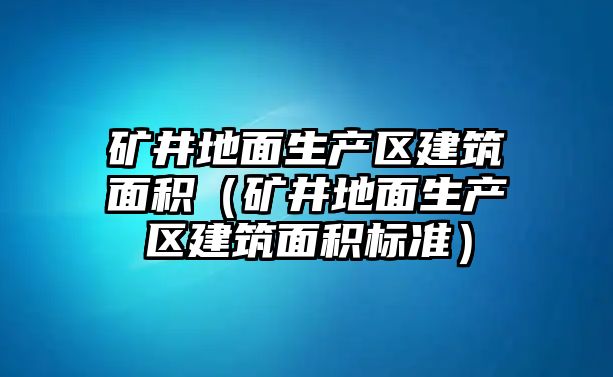 矿井地面生产区建筑面积（矿井地面生产区建筑面积标准）